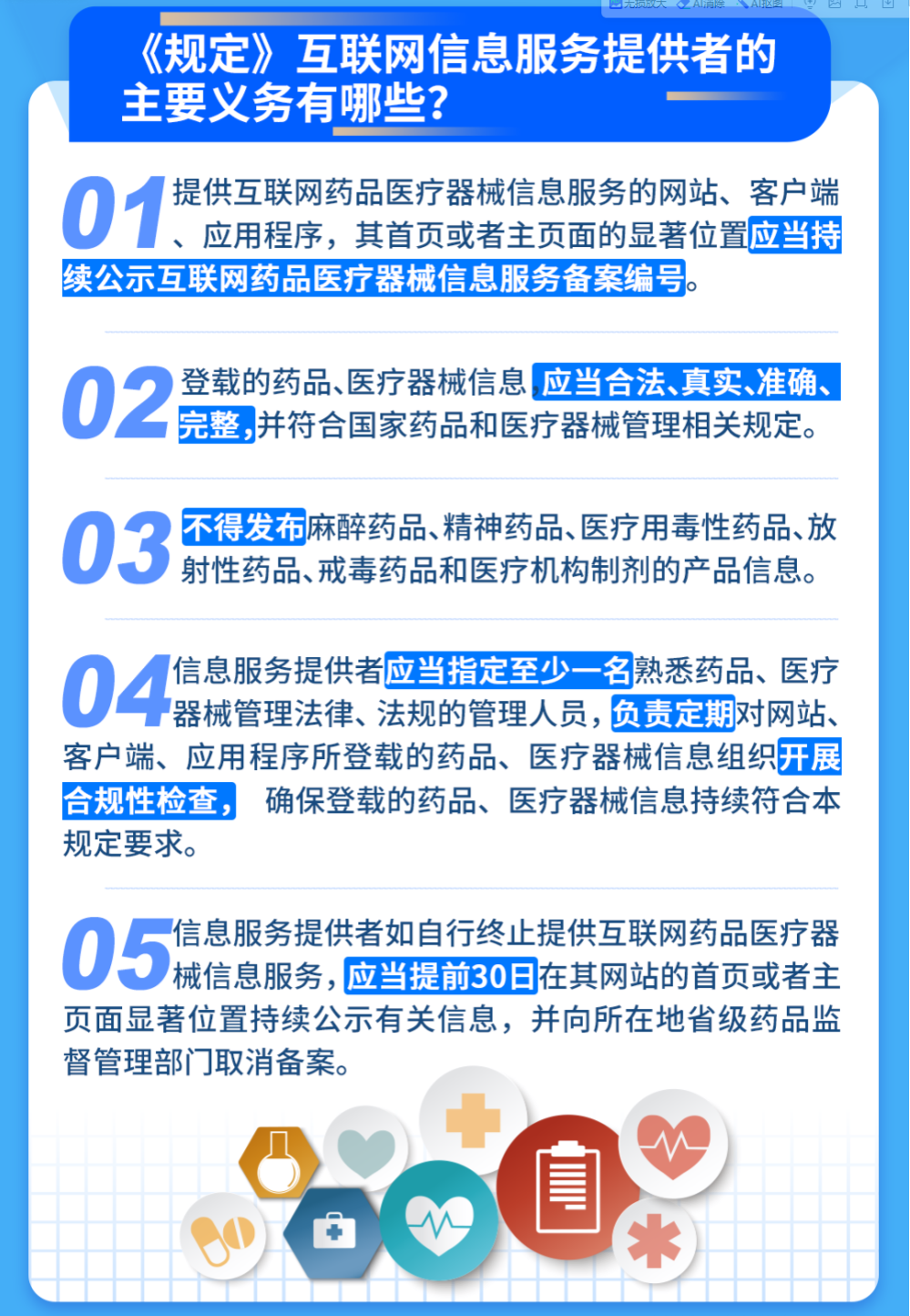 《规定》互联网信息服务提供者的主要义务有哪些？

01 提供互联网药品医疗器械信息服务的网站、客户端、应用程序，其首页或者主页面的显著位置应当持续公示互联网药品医疗器械信息服务备案编号。

02 登载的药品、医疗器械信息，应当合法、真实、准确、完整，并符合国家药品和医疗器械管理相关规定。

03 不得发布麻醉药品、精神药品、医疗用毒性药品、放射性药品、戒毒药品和医疗机构制剂的产品信息。

04 信息服务提供者应当指定至少一名熟悉药品、医疗器械管理法律、法规的管理人员，负责定期对网站、客户端、应用程序所登载的药品、医疗器械信息组织开展合规性检查，确保登载的药品、医疗器械信息持续符合本规定要求。

05 信息服务提供者如自行终止提供互联网药品医疗器械信息服务，应当提前30日在其网站的首页或者主页面显著位置持续公示有关信息，并向所在地省级药品监督管理部门取消备案。